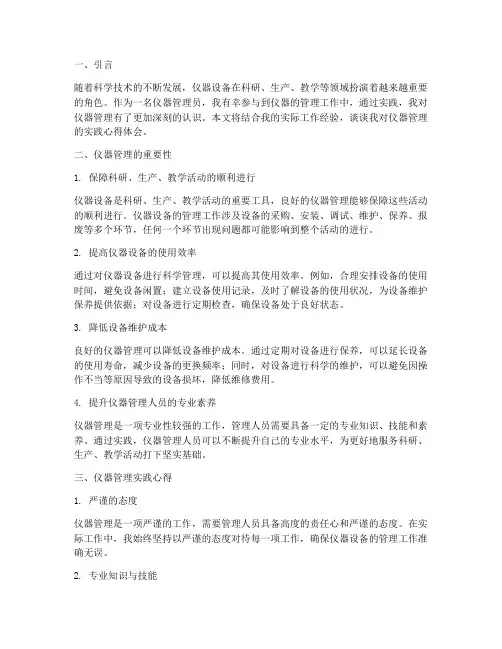 一、引言

随着科学技术的不断发展，仪器设备在科研、生产、教学等领域扮演着越来越重要的角色。作为一名仪器管理员，我有幸参与到仪器的管理工作中，通过实践，我对仪器管理有了更加深刻的认识。本文将结合我的实际工作经验，谈谈我对仪器管理的实践心得体会。

二、仪器管理的重要性

1. 保障科研、生产、教学活动的顺利进行

仪器设备是科研、生产、教学活动的重要工具，良好的仪器管理能够保障这些活动的顺利进行。仪器设备的管理工作涉及设备的采购、安装、调试、维护、保养、报废等多个环节，任何一个环节出现问题都可能影响到整个活动的进行。

2. 提高仪器设备的使用效率

通过对仪器设备进行科学管理，可以提高其使用效率。例如，合理安排设备的使用时间，避免设备闲置；建立设备使用记录，及时了解设备的使用状况，为设备维护保养提供依据；对设备进行定期检查，确保设备处于良好状态。

3. 降低设备维护成本

良好的仪器管理可以降低设备维护成本。通过定期对设备进行保养，可以延长设备的使用寿命，减少设备的更换频率；同时，对设备进行科学的维护，可以避免因操作不当等原因导致的设备损坏，降低维修费用。

4. 提升仪器管理人员的专业素养

仪器管理是一项专业性较强的工作，管理人员需要具备一定的专业知识、技能和素养。通过实践，仪器管理人员可以不断提升自己的专业水平，为更好地服务科研、生产、教学活动打下坚实基础。

三、仪器管理实践心得

1. 严谨的态度

仪器管理是一项严谨的工作，需要管理人员具备高度的责任心和严谨的态度。在实际工作中，我始终坚持以严谨的态度对待每一项工作，确保仪器设备的管理工作准确无误。

2. 专业知识与技能